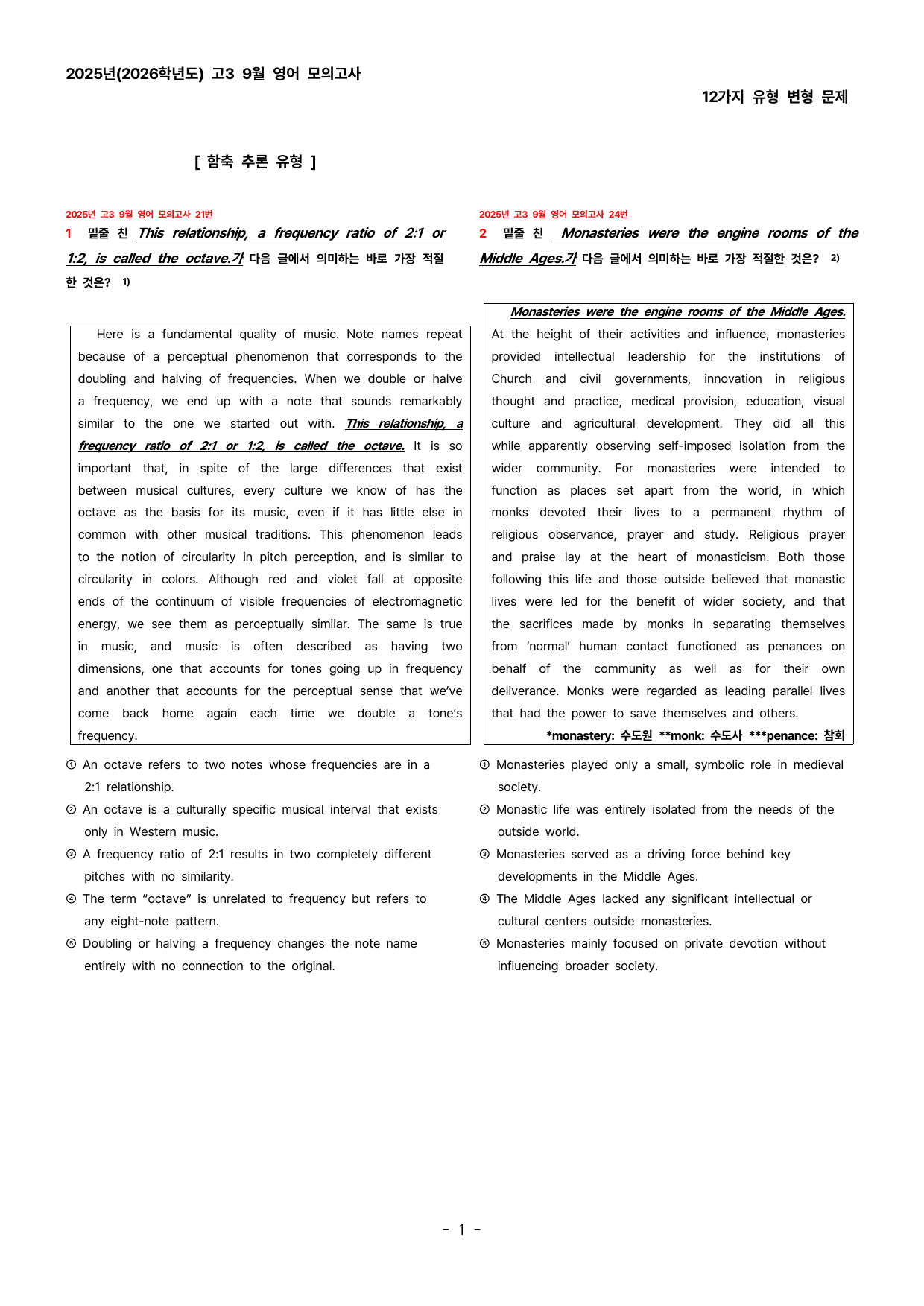 2025년(2026학년도) 고3 9월 영어 모의고사

12가지 유형 변형 문제

[ 함축 추론 유형 ]

2025년 고3 9월 영어 모의고사 21번

1 밑줄 친 This relationship, a frequency ratio of 2:1 or 1:2, is called the octave.가 다음 글에서 의미하는 바로 가장 적절한 것은? $^{1)}$

Here is a fundamental quality of music. Note names repeat because of a perceptual phenomenon that corresponds to the doubling and halving of frequencies. When we double or halve a frequency, we end up with a note that sounds remarkably similar to the one we started out with. This relationship, a frequency ratio of 2:1 or 1:2, is called the octave. It is so important that, in spite of the large differences that exist between musical cultures, every culture we know of has the octave as the basis for its music, even if it has little else in common with other musical traditions. This phenomenon leads to the notion of circularity in pitch perception, and is similar to circularity in colors. Although red and violet fall at opposite ends of the continuum of visible frequencies of electromagnetic energy, we see them as perceptually similar. The same is true in music, and music is often described as having two dimensions, one that accounts for tones going up in frequency and another that accounts for the perceptual sense that we've come back home again each time we double a tone's frequency.

① An octave refers to two notes whose frequencies are in a 2:1 relationship.
② An octave is a culturally specific musical interval that exists only in Western music.
③ A frequency ratio of 2:1 results in two completely different pitches with no similarity.
④ The term "octave" is unrelated to frequency but refers to any eight-note pattern.
⑤ Doubling or halving a frequency changes the note name entirely with no connection to the original.

2025년 고3 9월 영어 모의고사 24번

2 밑줄 친 Monasteries were the engine rooms of the Middle Ages.가 다음 글에서 의미하는 바로 가장 적절한 것은? $^{2)}$

Monasteries were the engine rooms of the Middle Ages. At the height of their activities and influence, monasteries provided intellectual leadership for the institutions of Church and civil governments, innovation in religious thought and practice, medical provision, education, visual culture and agricultural development. They did all this while apparently observing self-imposed isolation from the wider community. For monasteries were intended to function as places set apart from the world, in which monks devoted their lives to a permanent rhythm of religious observance, prayer and study. Religious prayer and praise lay at the heart of monasticism. Both those following this life and those outside believed that monastic lives were led for the benefit of wider society, and that the sacrifices made by monks in separating themselves from 'normal' human contact functioned as penances on behalf of the community as well as for their own deliverance. Monks were regarded as leading parallel lives that had the power to save themselves and others.

*monastery: 수도원 **monk: 수도사 ***penance: 참회

① Monasteries played only a small, symbolic role in medieval society.
② Monastic life was entirely isolated from the needs of the outside world.
③ Monasteries served as a driving force behind key developments in the Middle Ages.
④ The Middle Ages lacked any significant intellectual or cultural centers outside monasteries.
⑤ Monasteries mainly focused on private devotion without influencing broader society.

- 1 -